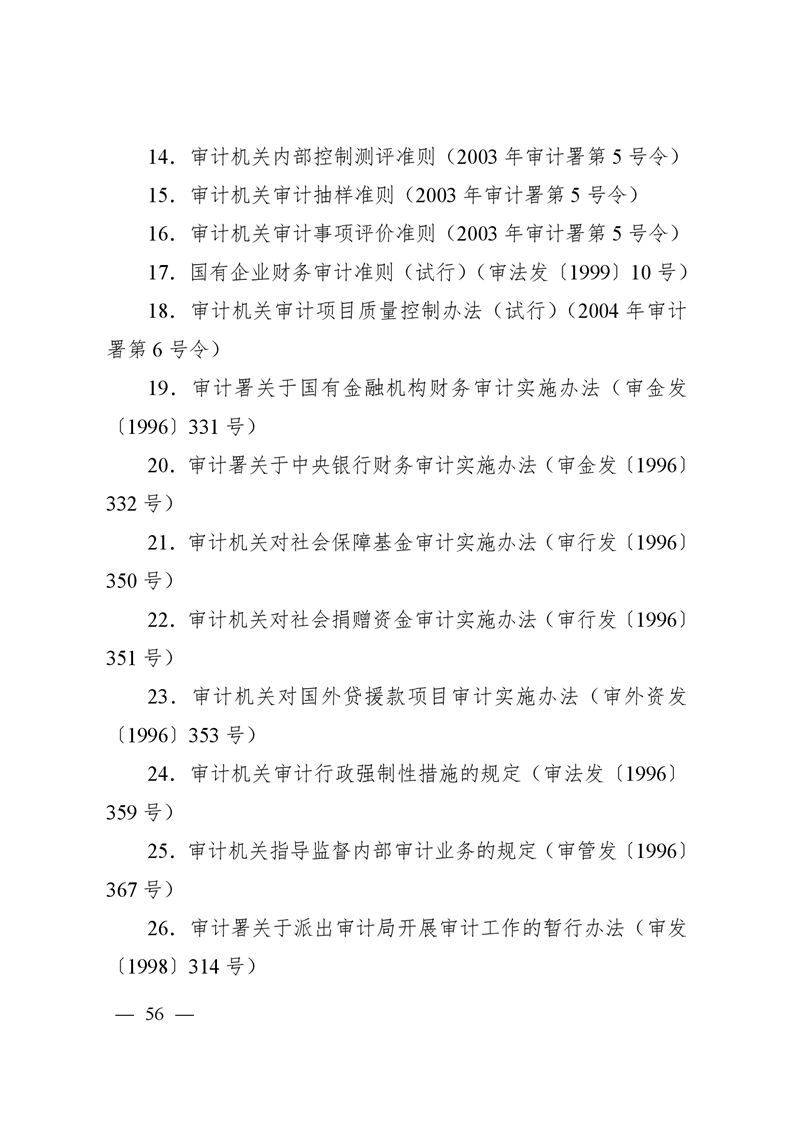 14．审计机关内部控制测评准则（2003 年审计署第 5 号令）

15．审计机关审计抽样准则（2003 年审计署第 5 号令）

16．审计机关审计事项评价准则（2003 年审计署第 5 号令）

17．国有企业财务审计准则（试行）（审法发〔1999〕10 号）

18．审计机关审计项目质量控制办法（试行）（2004 年审计署第 6 号令）

19．审计署关于国有金融机构财务审计实施办法（审金发〔1996〕331 号）

20．审计署关于中央银行财务审计实施办法（审金发〔1996〕332 号）

21．审计机关对社会保障基金审计实施办法（审行发〔1996〕350 号）

22．审计机关对社会捐赠资金审计实施办法（审行发〔1996〕351 号）

23．审计机关对国外贷援款项目审计实施办法（审外资发〔1996〕353 号）

24．审计机关审计行政强制性措施的规定（审法发〔1996〕359 号）

25．审计机关指导监督内部审计业务的规定（审管发〔1996〕367 号）

26．审计署关于派出审计局开展审计工作的暂行办法（审发〔1998〕314 号）

— 56 —